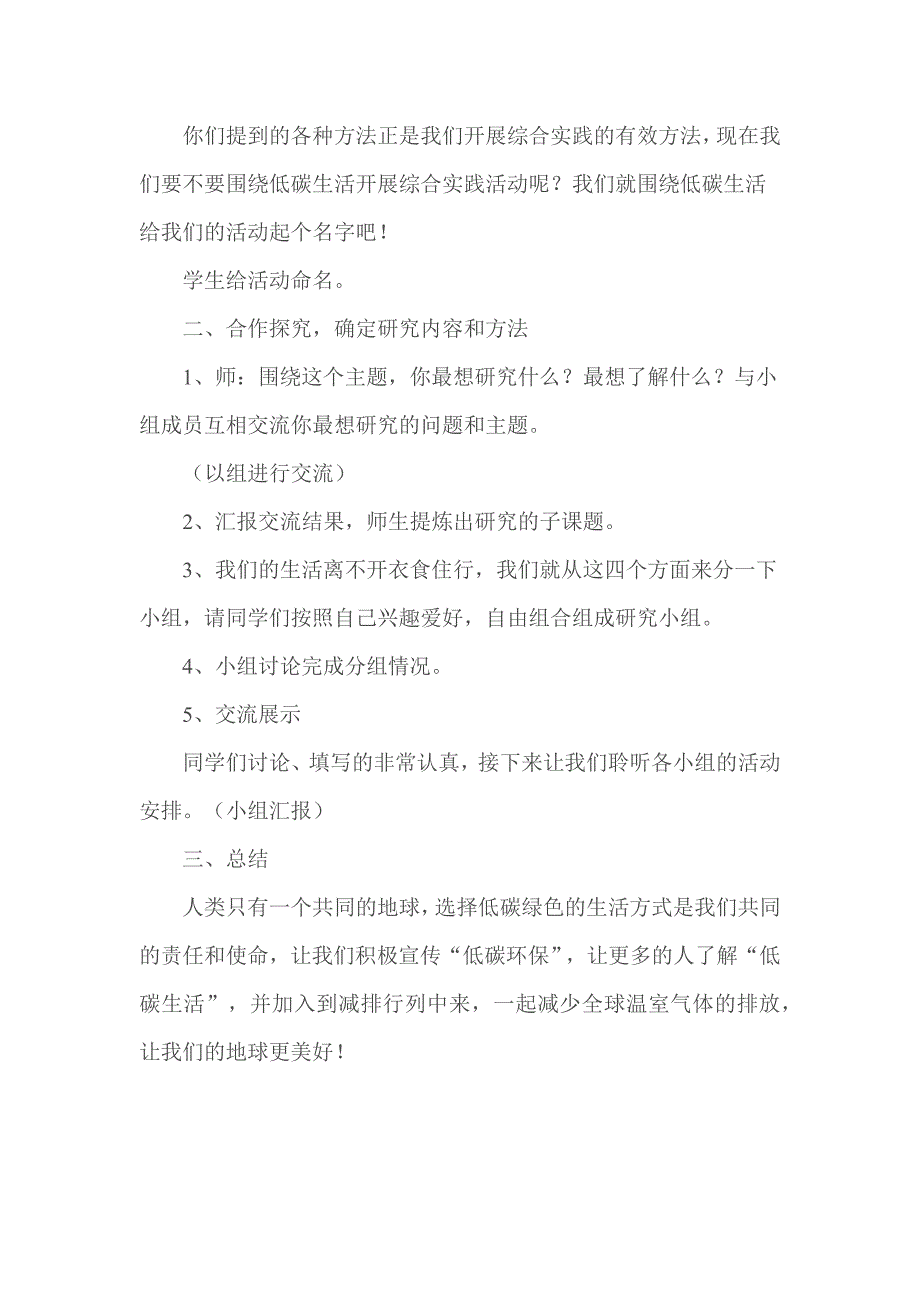 你们提到的各种方法正是我们开展综合实践的有效方法，现在我们要不要围绕低碳生活开展综合实践活动呢？我们就围绕低碳生活给我们的活动起个名字吧！

学生给活动命名。

二、合作探究，确定研究内容和方法

1、师：围绕这个主题，你最想研究什么？最想了解什么？与小组成员互相交流你最想研究的问题和主题。

（以组进行交流）

2、汇报交流结果，师生提炼出研究的子课题。

3、我们的生活离不开衣食住行，我们就从这四个方面来分一下小组，请同学们按照自己兴趣爱好，自由组合组成研究小组。

4、小组讨论完成分组情况。

5、交流展示

同学们讨论、填写的非常认真，接下来让我们聆听各小组的活动安排。（小组汇报）

三、总结

人类只有一个共同的地球，选择低碳绿色的生活方式是我们共同的责任和使命，让我们积极宣传“低碳环保”，让更多的人了解“低碳生活”，并加入到减排行列中来，一起减少全球温室气体的排放，让我们的地球更美好！